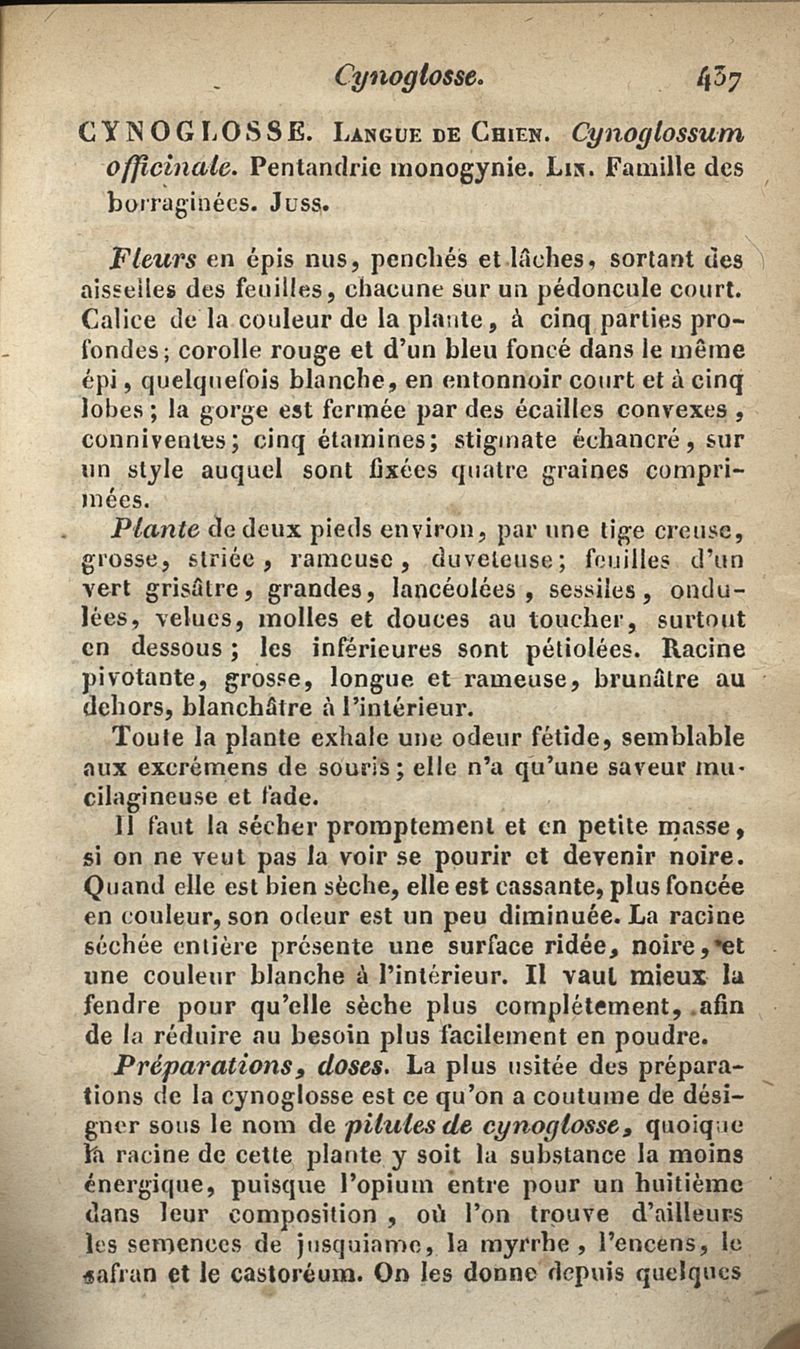 Cynoglosse. 437

CYNOGLOSSE. Langue de Chien. Cynoglossum officinale. Pentandrie monogynie. Lin. Famille des borraginées. Juss.

Fleurs en épis nus, penchés et lâches, sortant des aisselles des feuilles, chacune sur un pédoncule court. Calice de la couleur de la plante, à cinq parties profondes; corolle rouge et d'un bleu foncé dans le même épi, quelquefois blanche, en entonnoir court et à cinq lobes; la gorge est fermée par des écailles convexes, conniventes; cinq étamines; stigmate échancré, sur un style auquel sont fixées quatre graines comprimées.

Plante de deux pieds environ, par une tige creuse, grosse, striée, rameuse, duveteuse; feuilles d'un vert grisâtre, grandes, lancéolées, sessiles, ondulées, velues, molles et douces au toucher, surtout en dessous; les inférieures sont pétiolées. Racine pivotante, grosse, longue et rameuse, brunâtre au dehors, blanchâtre à l'intérieur.

Toute la plante exhale une odeur fétide, semblable aux excrémens de souris; elle n'a qu'une saveur mucilagineuse et fade.

Il faut la sécher promptement et en petite masse, si on ne veut pas la voir se pourir et devenir noire. Quand elle est bien sèche, elle est cassante, plus foncée en couleur, son odeur est un peu diminuée. La racine séchée entière présente une surface ridée, noire, et une couleur blanche à l'intérieur. Il vaut mieux la fendre pour qu'elle sèche plus complétement, afin de la réduire au besoin plus facilement en poudre.

Préparations, doses. La plus usitée des préparations de la cynoglosse est ce qu'on a coutume de désigner sous le nom de pilules de cynoglosse, quoique la racine de cette plante y soit la substance la moins énergique, puisque l'opium entre pour un huitième dans leur composition, où l'on trouve d'ailleurs les semences de jusquiame, la myrrhe, l'encens, le safran et le castoréum. On les donne depuis quelques